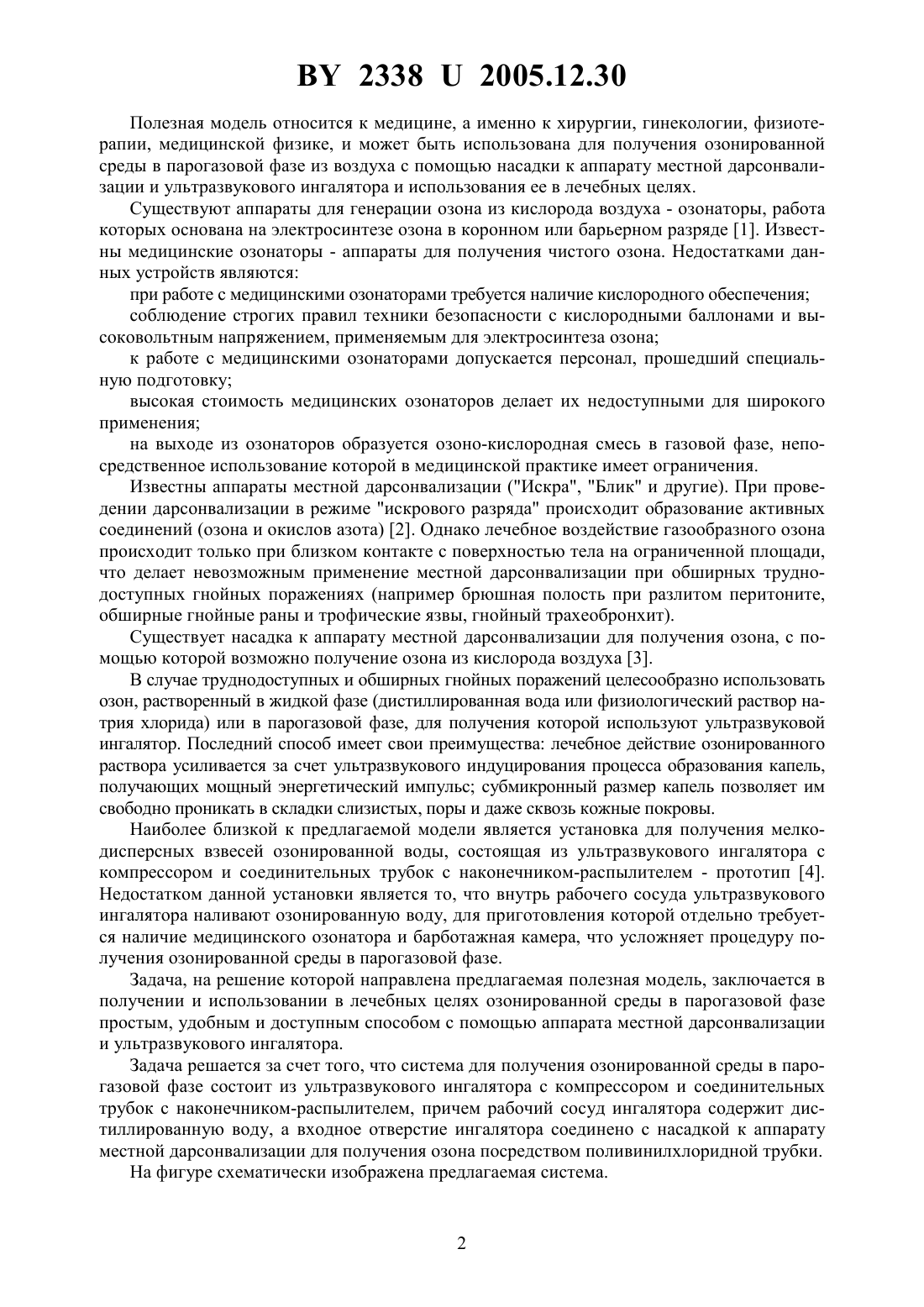 BY 2338 U 2005.12.30

Полезная модель относится к медицине, а именно к хирургии, гинекологии, физиотерапии, медицинской физике, и может быть использована для получения озонированной среды в парогазовой фазе из воздуха с помощью насадки к аппарату местной дарсонвализации и ультразвукового ингалятора и использования ее в лечебных целях.

Существуют аппараты для генерации озона из кислорода воздуха - озонаторы, работа которых основана на электросинтезе озона в коронном или барьерном разряде [1]. Известны медицинские озонаторы - аппараты для получения чистого озона. Недостатками данных устройств являются:

при работе с медицинскими озонаторами требуется наличие кислородного обеспечения;

соблюдение строгих правил техники безопасности с кислородными баллонами и высоковольтным напряжением, применяемым для электросинтеза озона;

к работе с медицинскими озонаторами допускается персонал, прошедший специальную подготовку;

высокая стоимость медицинских озонаторов делает их недоступными для широкого применения;

на выходе из озонаторов образуется озоно-кислородная смесь в газовой фазе, непосредственное использование которой в медицинской практике имеет ограничения.

Известны аппараты местной дарсонвализации ("Искра", "Блик" и другие). При проведении дарсонвализации в режиме "искрового разряда" происходит образование активных соединений (озона и окислов азота) [2]. Однако лечебное воздействие газообразного озона происходит только при близком контакте с поверхностью тела на ограниченной площади, что делает невозможным применение местной дарсонвализации при обширных труднодоступных гнойных поражениях (например брюшная полость при разлитом перитоните, обширные гнойные раны и трофические язвы, гнойный трахеобронхит).

Существует насадка к аппарату местной дарсонвализации для получения озона, с помощью которой возможно получение озона из кислорода воздуха [3].

В случае труднодоступных и обширных гнойных поражений целесообразно использовать озон, растворенный в жидкой фазе (дистиллированная вода или физиологический раствор натрия хлорида) или в парогазовой фазе, для получения которой используют ультразвуковой ингалятор. Последний способ имеет свои преимущества: лечебное действие озонированного раствора усиливается за счет ультразвукового индуцирования процесса образования капель, получающих мощный энергетический импульс; субмикронный размер капель позволяет им свободно проникать в складки слизистых, поры и даже сквозь кожные покровы.

Наиболее близкой к предлагаемой модели является установка для получения мелкодисперсных взвесей озонированной воды, состоящая из ультразвукового ингалятора с компрессором и соединительных трубок с наконечником-распылителем - прототип [4]. Недостатком данной установки является то, что внутрь рабочего сосуда ультразвукового ингалятора наливают озонированную воду, для приготовления которой отдельно требуется наличие медицинского озонатора и барботажная камера, что усложняет процедуру получения озонированной среды в парогазовой фазе.

Задача, на решение которой направлена предлагаемая полезная модель, заключается в получении и использовании в лечебных целях озонированной среды в парогазовой фазе простым, удобным и доступным способом с помощью аппарата местной дарсонвализации и ультразвукового ингалятора.

Задача решается за счет того, что система для получения озонированной среды в парогазовой фазе состоит из ультразвукового ингалятора с компрессором и соединительных трубок с наконечником-распылителем, причем рабочий сосуд ингалятора содержит дистиллированную воду, а входное отверстие ингалятора соединено с насадкой к аппарату местной дарсонвализации для получения озона посредством поливинилхлоридной трубки.

На фигуре схематически изображена предлагаемая система.

2